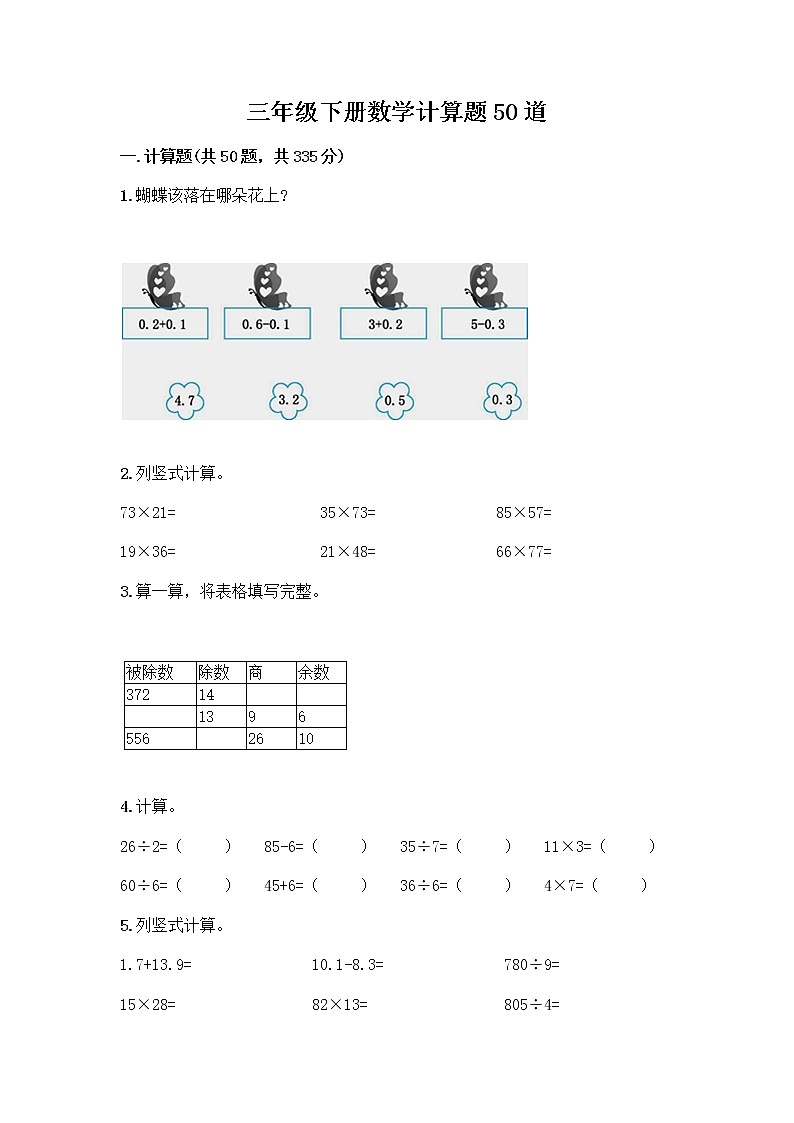 三年级下册数学计算题50道

一.计算题(共50题，共335分)

1.蝴蝶该落在哪朵花上?

0.2+0.1　0.6-0.1　3+0.2　5-0.3

4.7　3.2　0.5　0.3

2.列竖式计算。

73×21=　35×73=　85×57=

19×36=　21×48=　66×77=

3.算一算，将表格填写完整。

| 被除数 | 除数 | 商 | 余数 |
|---|---|---|---|
| 372 | 14 | | |
| | 13 | 9 | 6 |
| 556 | | 26 | 10 |

4.计算。

26÷2=（　）　85-6=（　）　35÷7=（　）　11×3=（　）

60÷6=（　）　45+6=（　）　36÷6=（　）　4×7=（　）

5.列竖式计算。

1.7+13.9=　10.1-8.3=　780÷9=

15×28=　82×13=　805÷4=